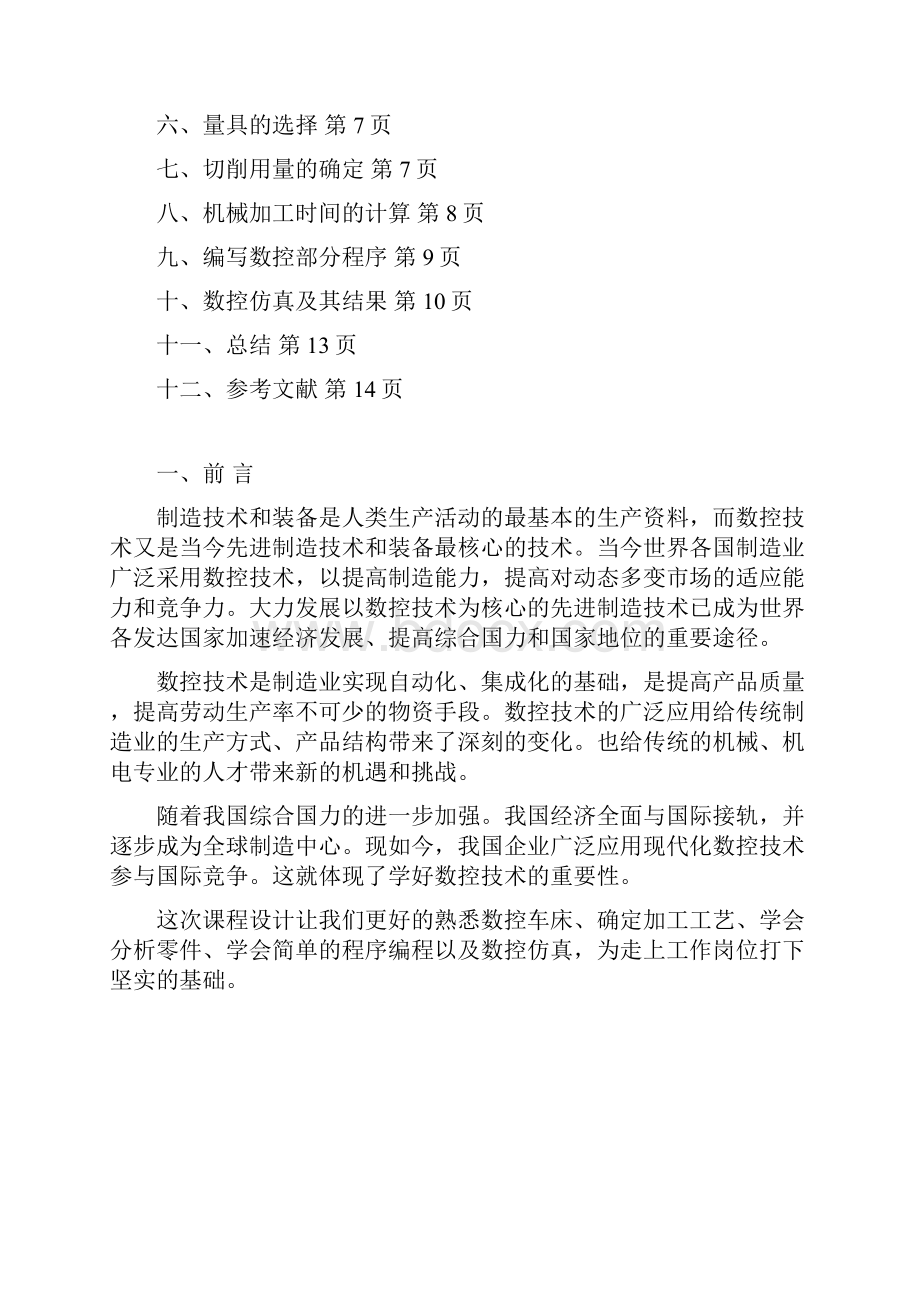 六、量具的选择 第 7 页

七、切削用量的确定 第 7 页

八、机械加工时间的计算 第 8 页

九、编写数控部分程序 第 9 页

十、数控仿真及其结果 第 10 页

十一、总结 第 13 页

十二、参考文献 第 14 页

一、前 言

制造技术和装备是人类生产活动的最基本的生产资料，而数控技术又是当今先进制造技术和装备最核心的技术。当今世界各国制造业广泛采用数控技术，以提高制造能力，提高对动态多变市场的适应能力和竞争力。大力发展以数控技术为核心的先进制造技术已成为世界各发达国家加速经济发展、提高综合国力和国家地位的重要途径。

数控技术是制造业实现自动化、集成化的基础，是提高产品质量，提高劳动生产率不可少的物资手段。数控技术的广泛应用给传统制造业的生产方式、产品结构带来了深刻的变化。也给传统的机械、机电专业的人才带来新的机遇和挑战。

随着我国综合国力的进一步加强。我国经济全面与国际接轨，并逐步成为全球制造中心。现如今，我国企业广泛应用现代化数控技术参与国际竞争。这就体现了学好数控技术的重要性。

这次课程设计让我们更好的熟悉数控车床、确定加工工艺、学会分析零件、学会简单的程序编程以及数控仿真，为走上工作岗位打下坚实的基础。